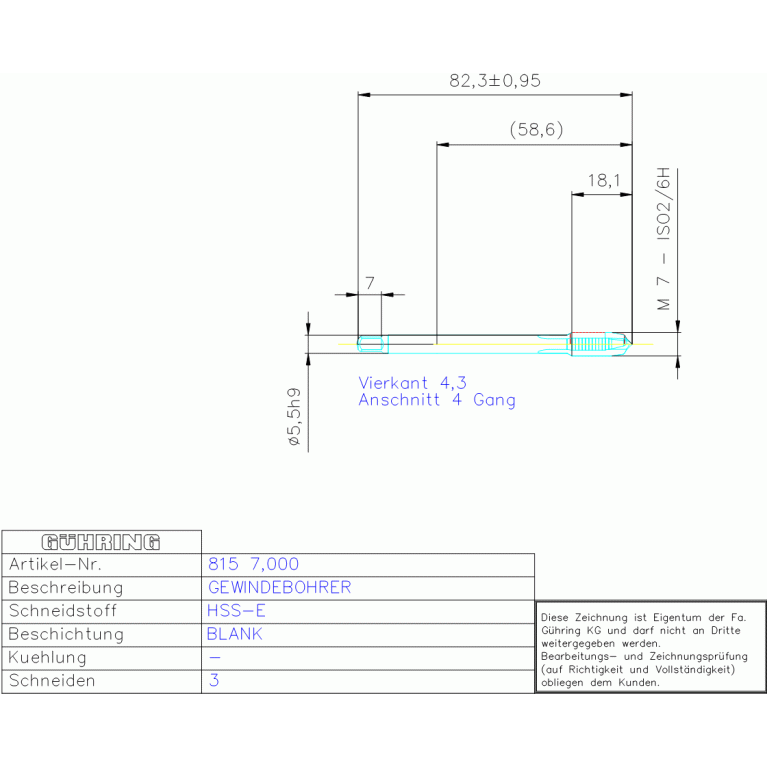 82,3±0,95

(58,6)

18,1

M 7 – ISO2/6H

7

Vierkant 4,3
Anschnitt 4 Gang

ø5,5h9

| GÜHRING | |
|---|---|
| Artikel-Nr. | 815 7,000 |
| Beschreibung | GEWINDEBOHRER |
| Schneidstoff | HSS-E |
| Beschichtung | BLANK |
| Kuehlung | – |
| Schneiden | 3 |

Diese Zeichnung ist Eigentum der Fa. Gühring KG und darf nicht an Dritte weitergegeben werden.
Bearbeitungs- und Zeichnungsprüfung (auf Richtigkeit und Vollständigkeit) obliegen dem Kunden.